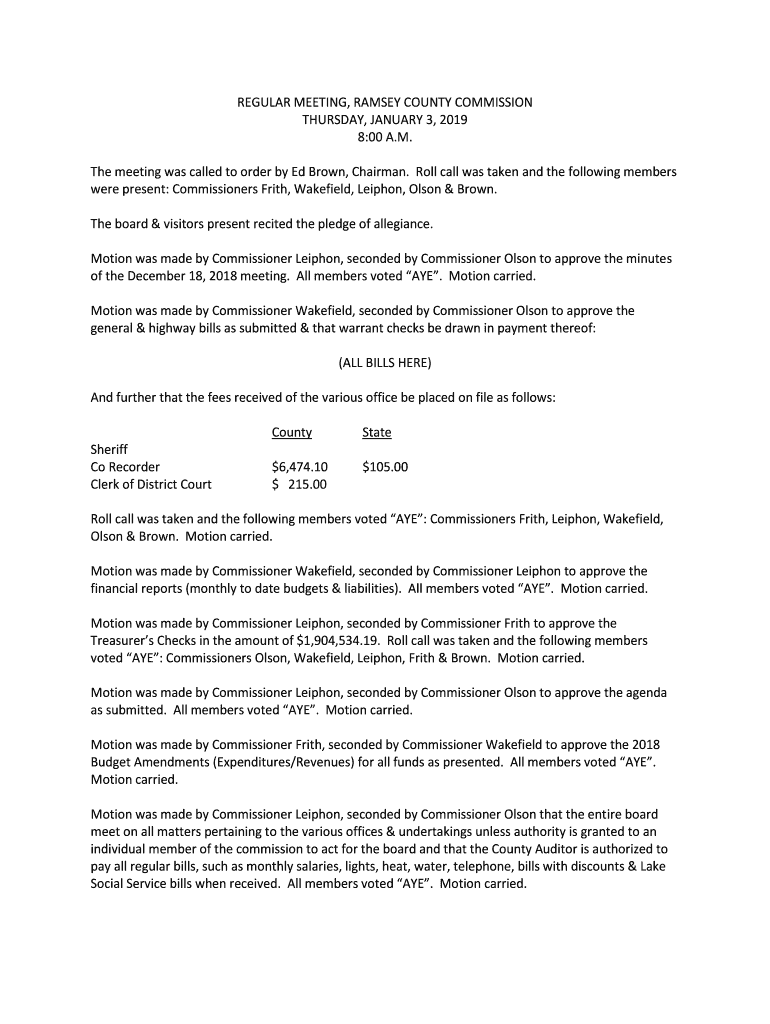 REGULAR MEETING, RAMSEY COUNTY COMMISSION
THURSDAY, JANUARY 3, 2019
8:00 A.M.

The meeting was called to order by Ed Brown, Chairman. Roll call was taken and the following members were present: Commissioners Frith, Wakefield, Leiphon, Olson & Brown.

The board & visitors present recited the pledge of allegiance.

Motion was made by Commissioner Leiphon, seconded by Commissioner Olson to approve the minutes of the December 18, 2018 meeting. All members voted "AYE". Motion carried.

Motion was made by Commissioner Wakefield, seconded by Commissioner Olson to approve the general & highway bills as submitted & that warrant checks be drawn in payment thereof:

(ALL BILLS HERE)

And further that the fees received of the various office be placed on file as follows:

| | County | State |
|---|---|---|
| Sheriff | | |
| Co Recorder | $6,474.10 | $105.00 |
| Clerk of District Court | $ 215.00 | |

Roll call was taken and the following members voted "AYE": Commissioners Frith, Leiphon, Wakefield, Olson & Brown. Motion carried.

Motion was made by Commissioner Wakefield, seconded by Commissioner Leiphon to approve the financial reports (monthly to date budgets & liabilities). All members voted "AYE". Motion carried.

Motion was made by Commissioner Leiphon, seconded by Commissioner Frith to approve the Treasurer's Checks in the amount of $1,904,534.19. Roll call was taken and the following members voted "AYE": Commissioners Olson, Wakefield, Leiphon, Frith & Brown. Motion carried.

Motion was made by Commissioner Leiphon, seconded by Commissioner Olson to approve the agenda as submitted. All members voted "AYE". Motion carried.

Motion was made by Commissioner Frith, seconded by Commissioner Wakefield to approve the 2018 Budget Amendments (Expenditures/Revenues) for all funds as presented. All members voted "AYE". Motion carried.

Motion was made by Commissioner Leiphon, seconded by Commissioner Olson that the entire board meet on all matters pertaining to the various offices & undertakings unless authority is granted to an individual member of the commission to act for the board and that the County Auditor is authorized to pay all regular bills, such as monthly salaries, lights, heat, water, telephone, bills with discounts & Lake Social Service bills when received. All members voted "AYE". Motion carried.